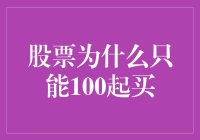 股票为什么只能100起买